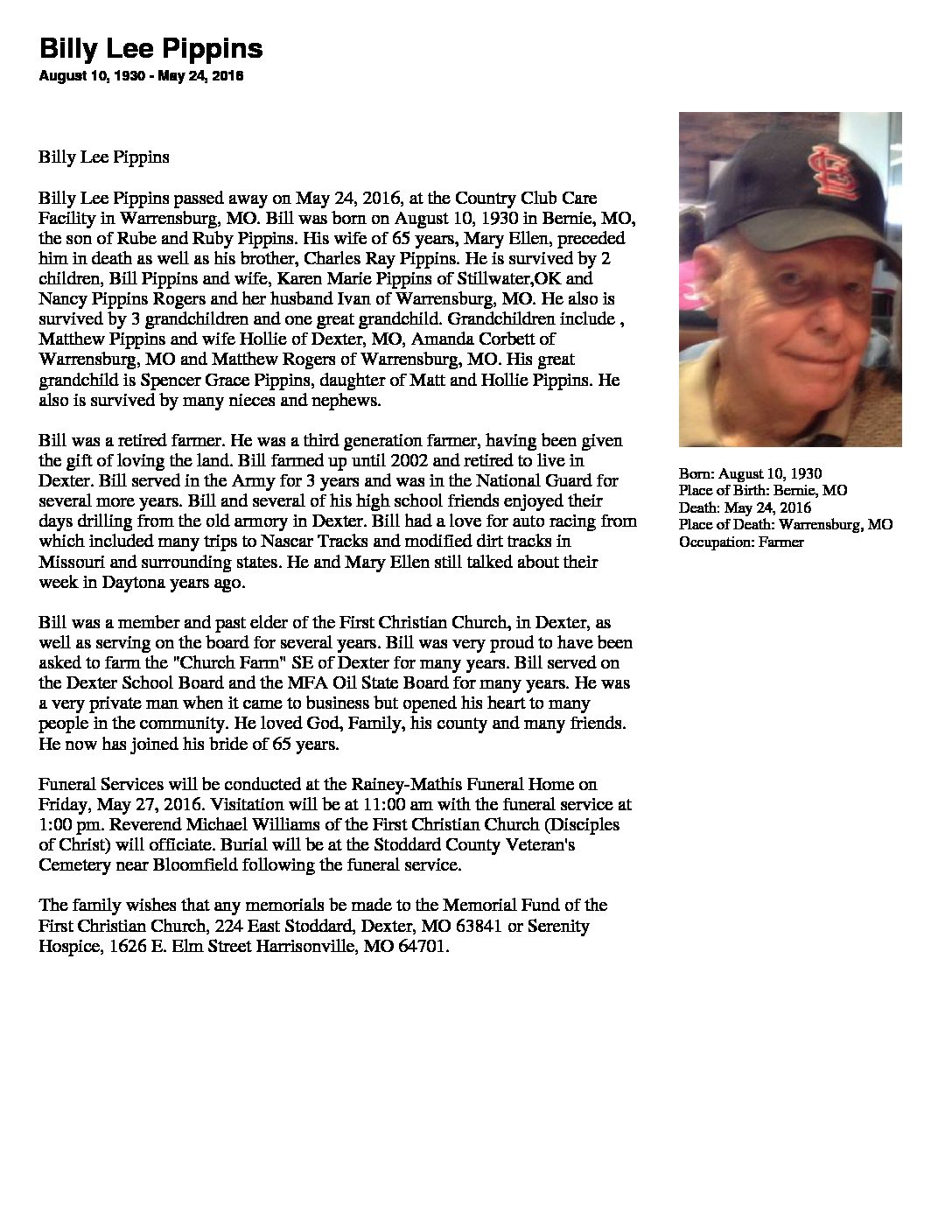 Billy Lee Pippins
August 10, 1930 - May 24, 2016

Billy Lee Pippins

Billy Lee Pippins passed away on May 24, 2016, at the Country Club Care Facility in Warrensburg, MO. Bill was born on August 10, 1930 in Bernie, MO, the son of Rube and Ruby Pippins. His wife of 65 years, Mary Ellen, preceded him in death as well as his brother, Charles Ray Pippins. He is survived by 2 children, Bill Pippins and wife, Karen Marie Pippins of Stillwater,OK and Nancy Pippins Rogers and her husband Ivan of Warrensburg, MO. He also is survived by 3 grandchildren and one great grandchild. Grandchildren include , Matthew Pippins and wife Hollie of Dexter, MO, Amanda Corbett of Warrensburg, MO and Matthew Rogers of Warrensburg, MO. His great grandchild is Spencer Grace Pippins, daughter of Matt and Hollie Pippins. He also is survived by many nieces and nephews.

Bill was a retired farmer. He was a third generation farmer, having been given the gift of loving the land. Bill farmed up until 2002 and retired to live in Dexter. Bill served in the Army for 3 years and was in the National Guard for several more years. Bill and several of his high school friends enjoyed their days drilling from the old armory in Dexter. Bill had a love for auto racing from which included many trips to Nascar Tracks and modified dirt tracks in Missouri and surrounding states. He and Mary Ellen still talked about their week in Daytona years ago.

Bill was a member and past elder of the First Christian Church, in Dexter, as well as serving on the board for several years. Bill was very proud to have been asked to farm the "Church Farm" SE of Dexter for many years. Bill served on the Dexter School Board and the MFA Oil State Board for many years. He was a very private man when it came to business but opened his heart to many people in the community. He loved God, Family, his county and many friends. He now has joined his bride of 65 years.

Funeral Services will be conducted at the Rainey-Mathis Funeral Home on Friday, May 27, 2016. Visitation will be at 11:00 am with the funeral service at 1:00 pm. Reverend Michael Williams of the First Christian Church (Disciples of Christ) will officiate. Burial will be at the Stoddard County Veteran's Cemetery near Bloomfield following the funeral service.

The family wishes that any memorials be made to the Memorial Fund of the First Christian Church, 224 East Stoddard, Dexter, MO 63841 or Serenity Hospice, 1626 E. Elm Street Harrisonville, MO 64701.

Born: August 10, 1930
Place of Birth: Bernie, MO
Death: May 24, 2016
Place of Death: Warrensburg, MO
Occupation: Farmer